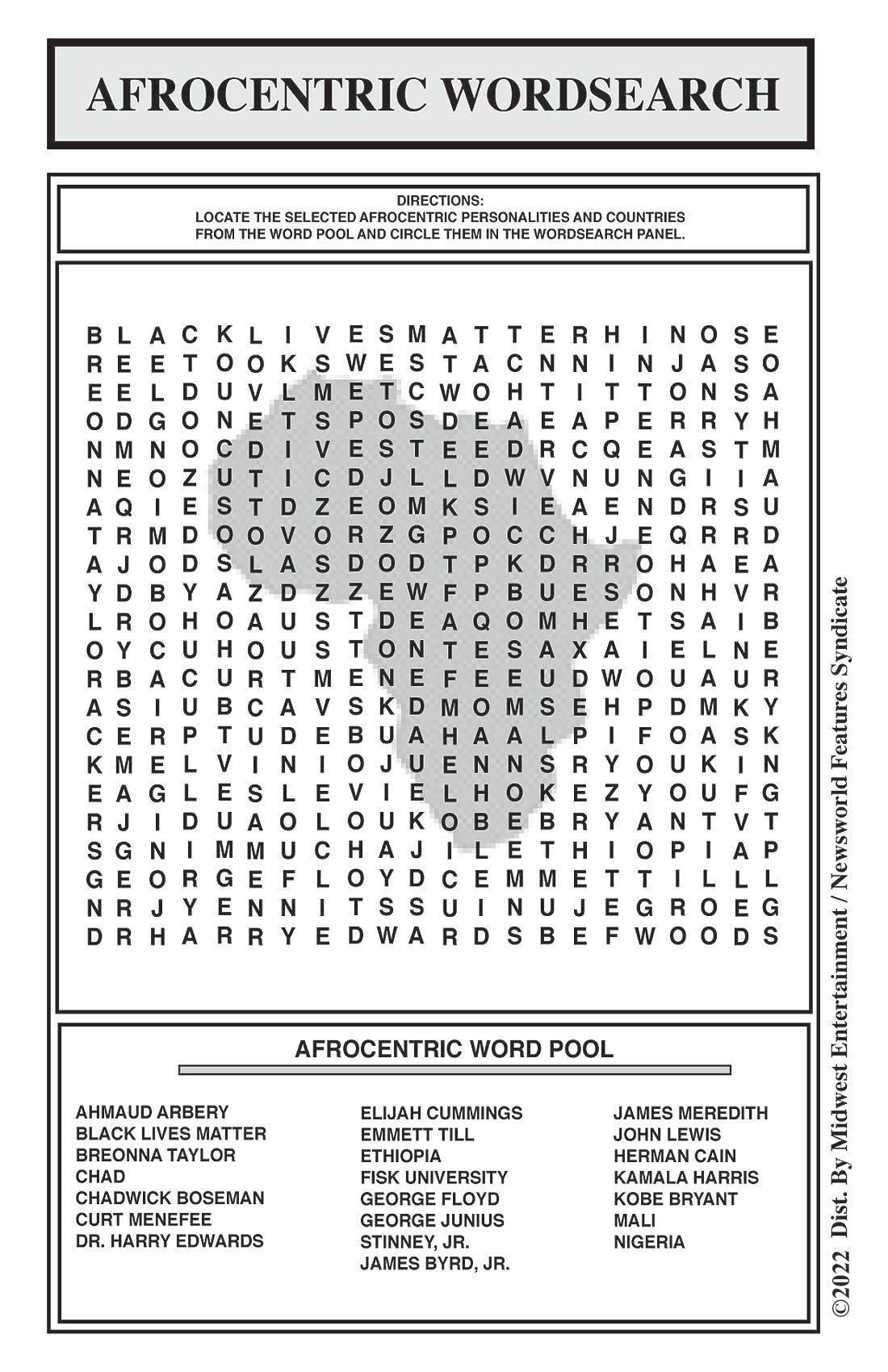 AFROCENTRIC WORDSEARCH

DIRECTIONS:
LOCATE THE SELECTED AFROCENTRIC PERSONALITIES AND COUNTRIES FROM THE WORD POOL AND CIRCLE THEM IN THE WORDSEARCH PANEL.

B L A C K L I V E S M A T T E R H I N O S E
R E E T O O K S W E S T A C N N I N J A S O
E E L D U V L M E T C W O H T I T T O N S A
O D G O N E T S P O S D E A E A P E R R Y H
N M N O C D I V E S T E E D R C Q E A S T M
N E O Z U T I C D J L L D W V N U N G I I A
A Q I E S T D Z E O M K S I E A E N D R S U
T R M D O O V O R Z G P O C C H J E Q R R D
A J O D S L A S D O D T P K D R R O H A E A
Y D B Y A Z D Z Z E W F P B U E S O N H V R
L R O H O A U S T D E A Q O M H E T S A I B
O Y C U H O U S T O N T E S A X A I E L N E
R B A C U R T M E N E F E E U D W O U A U R
A S I U B C A V S K D M O M S E H P D M K Y
C E R P T U D E B U A H A A L P I F O A S K
K M E L V I N I O J U E N N S R Y O U K I N
E A G L E S L E V I E L H O K E Z Y O U F G
R J I D U A O L O U K O B E B R Y A N T V T
S G N I M M U C H A J I L E T H I O P I A P
G E O R G E F L O Y D C E M M E T T I L L L
N R J Y E N N I T S S U I N U J E G R O E G
D R H A R R Y E D W A R D S B E F W O O D S

AFROCENTRIC WORD POOL

AHMAUD ARBERY
BLACK LIVES MATTER
BREONNA TAYLOR
CHAD
CHADWICK BOSEMAN
CURT MENEFEE
DR. HARRY EDWARDS

ELIJAH CUMMINGS
EMMETT TILL
ETHIOPIA
FISK UNIVERSITY
GEORGE FLOYD
GEORGE JUNIUS STINNEY, JR.
JAMES BYRD, JR.

JAMES MEREDITH
JOHN LEWIS
HERMAN CAIN
KAMALA HARRIS
KOBE BRYANT
MALI
NIGERIA

©2022 Dist. By Midwest Entertainment / Newsworld Features Syndicate